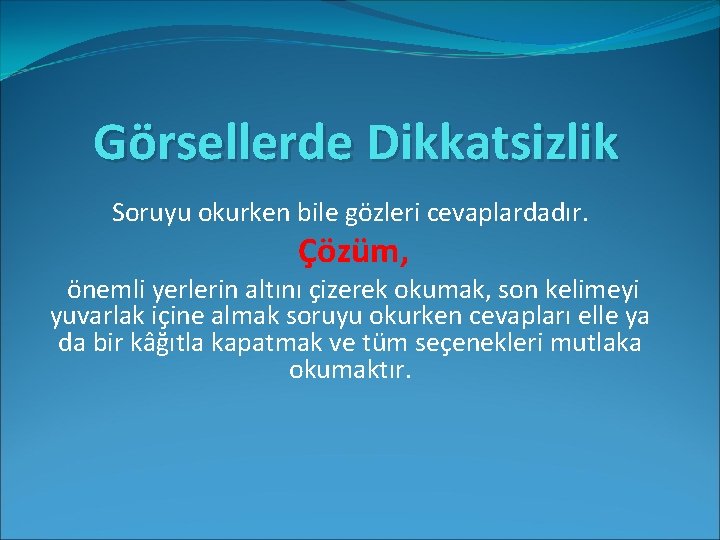 Görsellerde Dikkatsizlik

Soruyu okurken bile gözleri cevaplardadır.

Çözüm,

önemli yerlerin altını çizerek okumak, son kelimeyi yuvarlak içine almak soruyu okurken cevapları elle ya da bir kâğıtla kapatmak ve tüm seçenekleri mutlaka okumaktır.